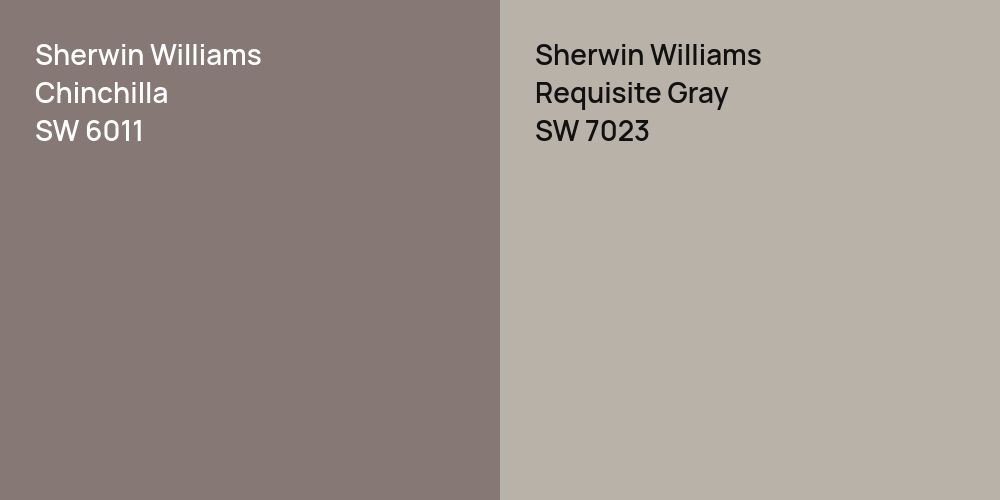 Sherwin Williams
Chinchilla
SW 6011

Sherwin Williams
Requisite Gray
SW 7023